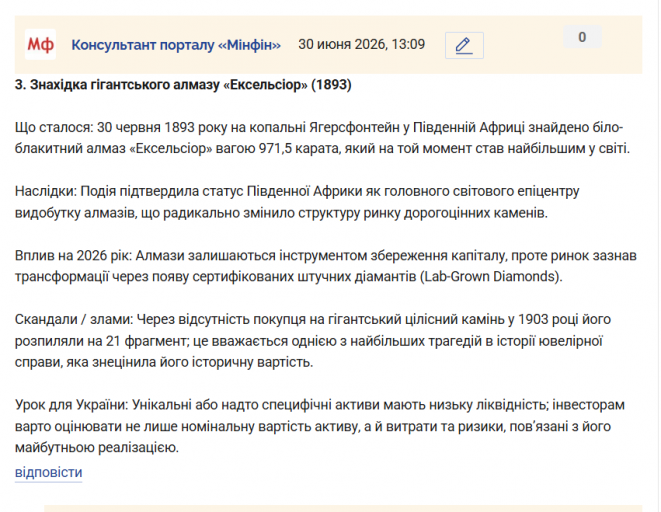 Мф Консультант порталу «Мінфін» 30 июня 2026, 13:09 0

3. Знахідка гігантського алмазу «Ексельсіор» (1893)

Що сталося: 30 червня 1893 року на копальні Ягерсфонтейн у Південній Африці знайдено біло-блакитний алмаз «Ексельсіор» вагою 971,5 карата, який на той момент став найбільшим у світі.

Наслідки: Подія підтвердила статус Південної Африки як головного світового епіцентру видобутку алмазів, що радикально змінило структуру ринку дорогоцінних каменів.

Вплив на 2026 рік: Алмази залишаються інструментом збереження капіталу, проте ринок зазнав трансформації через появу сертифікованих штучних діамантів (Lab-Grown Diamonds).

Скандали / злами: Через відсутність покупця на гігантський цілісний камінь у 1903 році його розпиляли на 21 фрагмент; це вважається однією з найбільших трагедій в історії ювелірної справи, яка знецінила його історичну вартість.

Урок для України: Унікальні або надто специфічні активи мають низьку ліквідність; інвесторам варто оцінювати не лише номінальну вартість активу, а й витрати та ризики, пов'язані з його майбутньою реалізацією.

відповісти